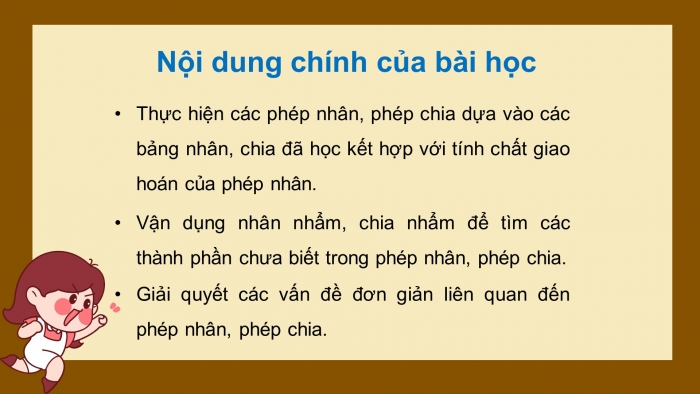 Nội dung chính của bài học

• Thực hiện các phép nhân, phép chia dựa vào các bảng nhân, chia đã học kết hợp với tính chất giao hoán của phép nhân.

• Vận dụng nhân nhẩm, chia nhẩm để tìm các thành phần chưa biết trong phép nhân, phép chia.

• Giải quyết các vấn đề đơn giản liên quan đến phép nhân, phép chia.